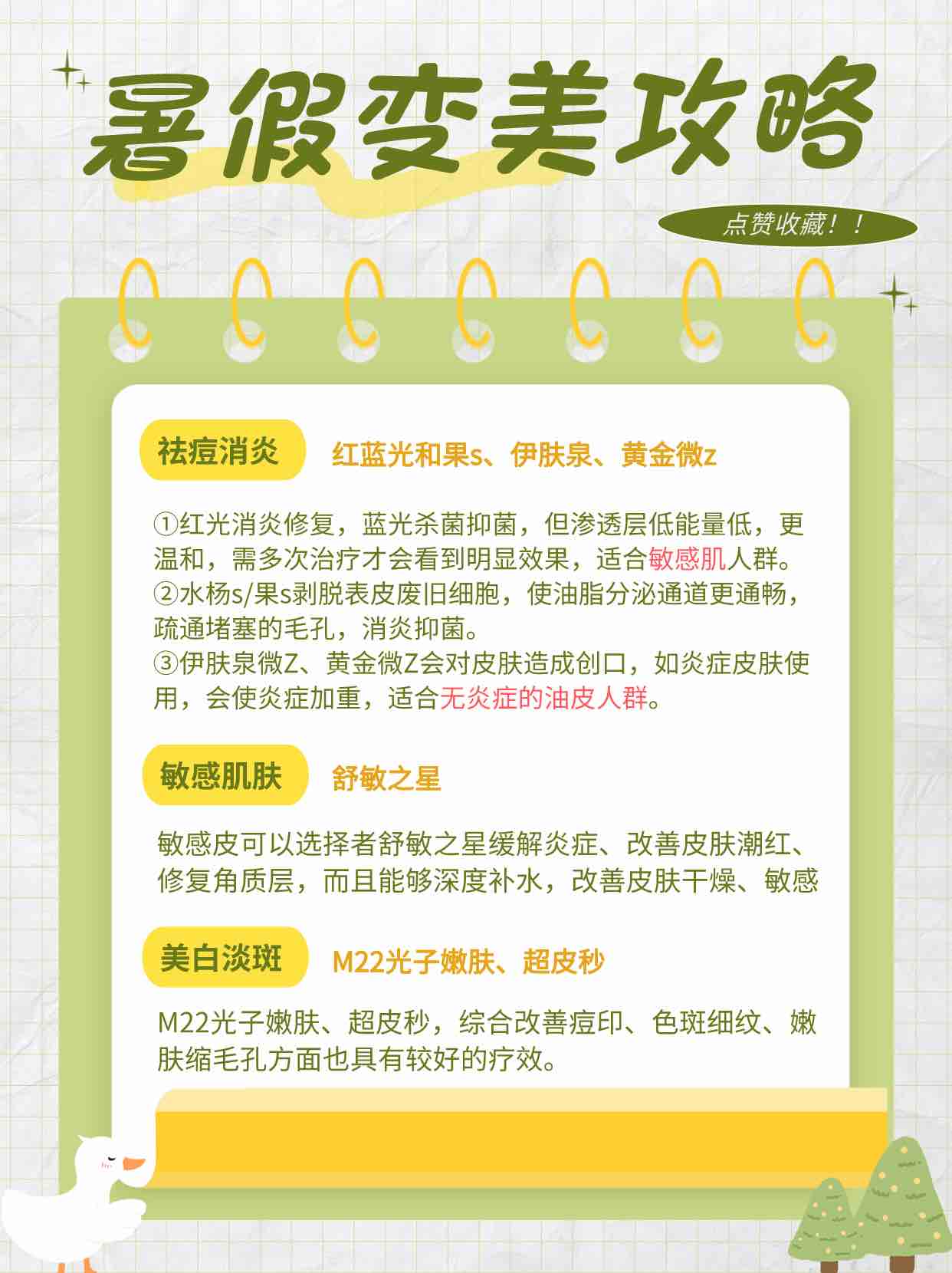 暑假变美攻略

点赞收藏！！

祛痘消炎 红蓝光和果s、伊肤泉、黄金微z

①红光消炎修复，蓝光杀菌抑菌，但渗透层低能量低，更温和，需多次治疗才会看到明显效果，适合敏感肌人群。
②水杨s/果s剥脱表皮废旧细胞，使油脂分泌通道更通畅，疏通堵塞的毛孔，消炎抑菌。
③伊肤泉微Z、黄金微Z会对皮肤造成创口，如炎症皮肤使用，会使炎症加重，适合无炎症的油皮人群。

敏感肌肤 舒敏之星

敏感皮可以选择者舒敏之星缓解炎症、改善皮肤潮红、修复角质层，而且能够深度补水，改善皮肤干燥、敏感

美白淡斑 M22光子嫩肤、超皮秒

M22光子嫩肤、超皮秒，综合改善痘印、色斑细纹、嫩肤缩毛孔方面也具有较好的疗效。